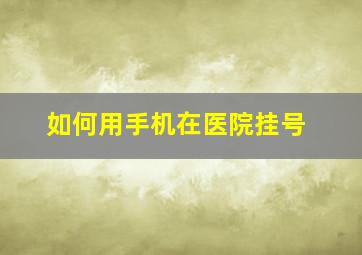 如何用手机在医院挂号